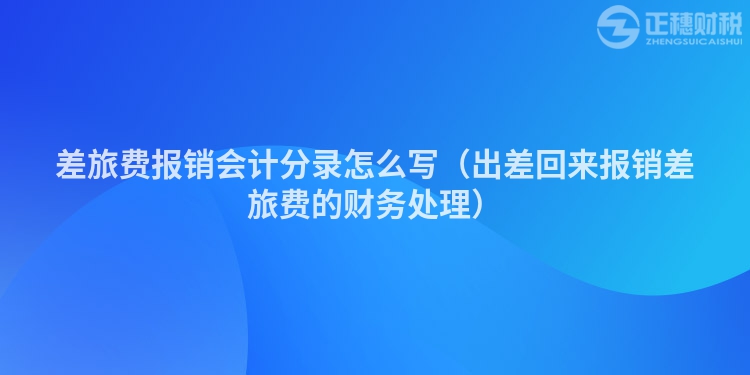 正穗财税
ZHENGSUICAISHUI

差旅费报销会计分录怎么写（出差回来报销差旅费的财务处理）